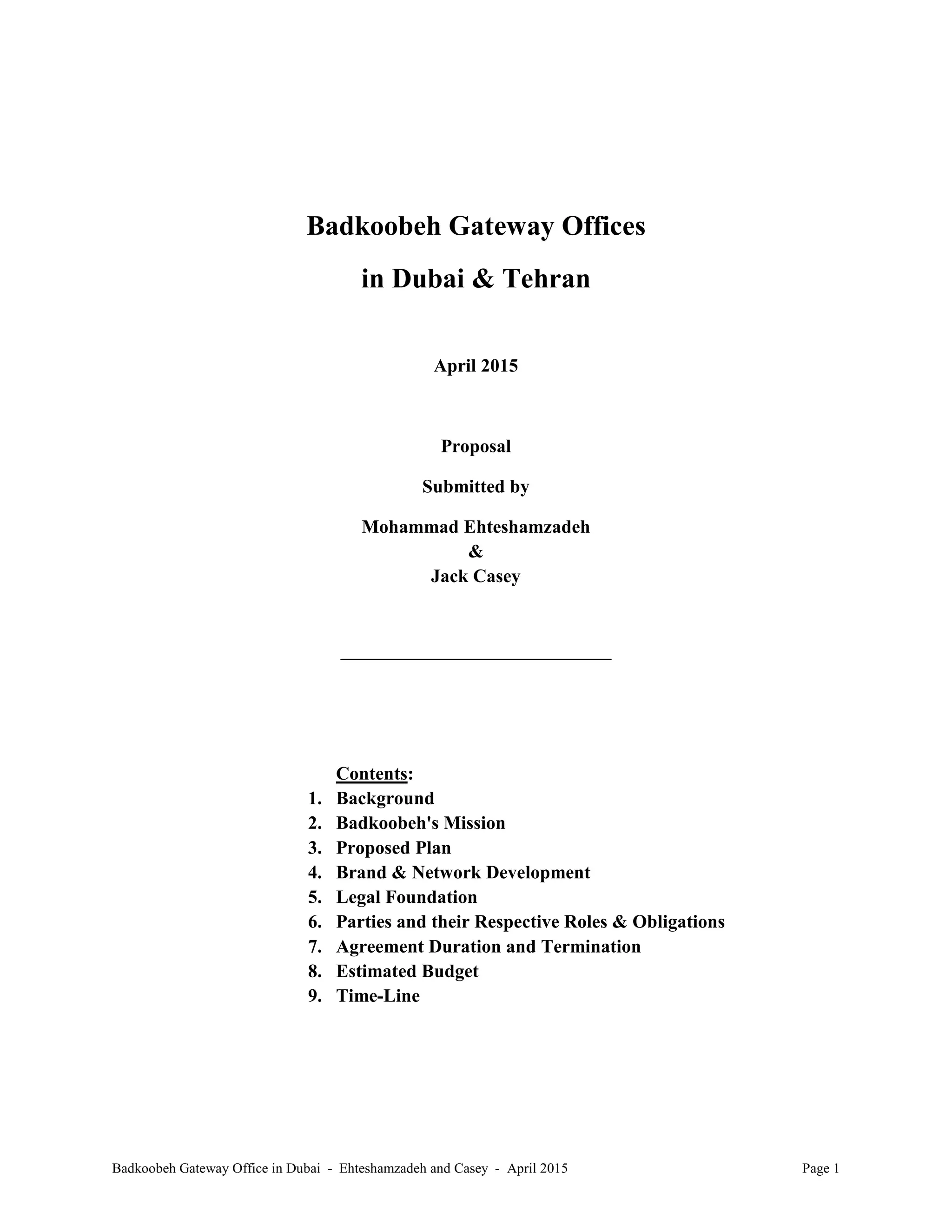 Badkoobeh Gateway Offices

in Dubai & Tehran

April 2015

Proposal

Submitted by

Mohammad Ehteshamzadeh
&
Jack Casey

Contents:
1. Background
2. Badkoobeh's Mission
3. Proposed Plan
4. Brand & Network Development
5. Legal Foundation
6. Parties and their Respective Roles & Obligations
7. Agreement Duration and Termination
8. Estimated Budget
9. Time-Line

Badkoobeh Gateway Office in Dubai - Ehteshamzadeh and Casey - April 2015 Page 1